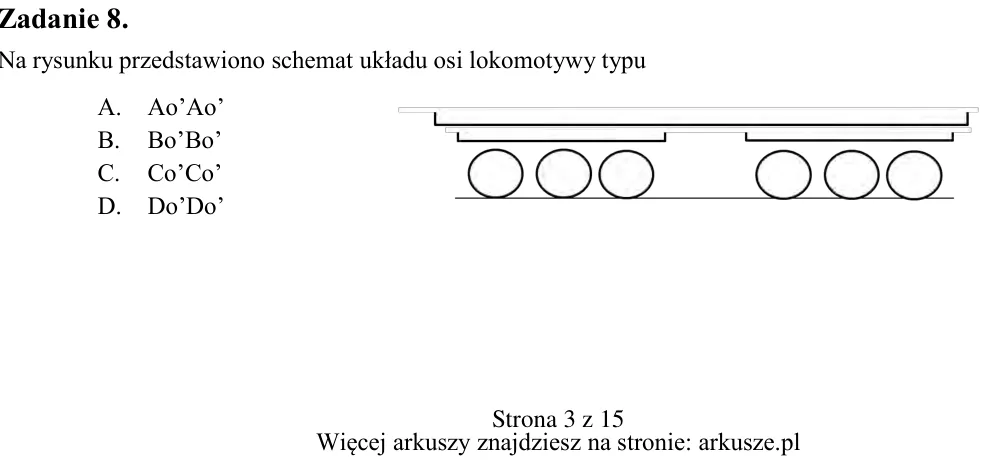 Zadanie 8.

Na rysunku przedstawiono schemat układu osi lokomotywy typu

A. Ao'Ao'
B. Bo'Bo'
C. Co'Co'
D. Do'Do'

Strona 3 z 15
Więcej arkuszy znajdziesz na stronie: arkusze.pl